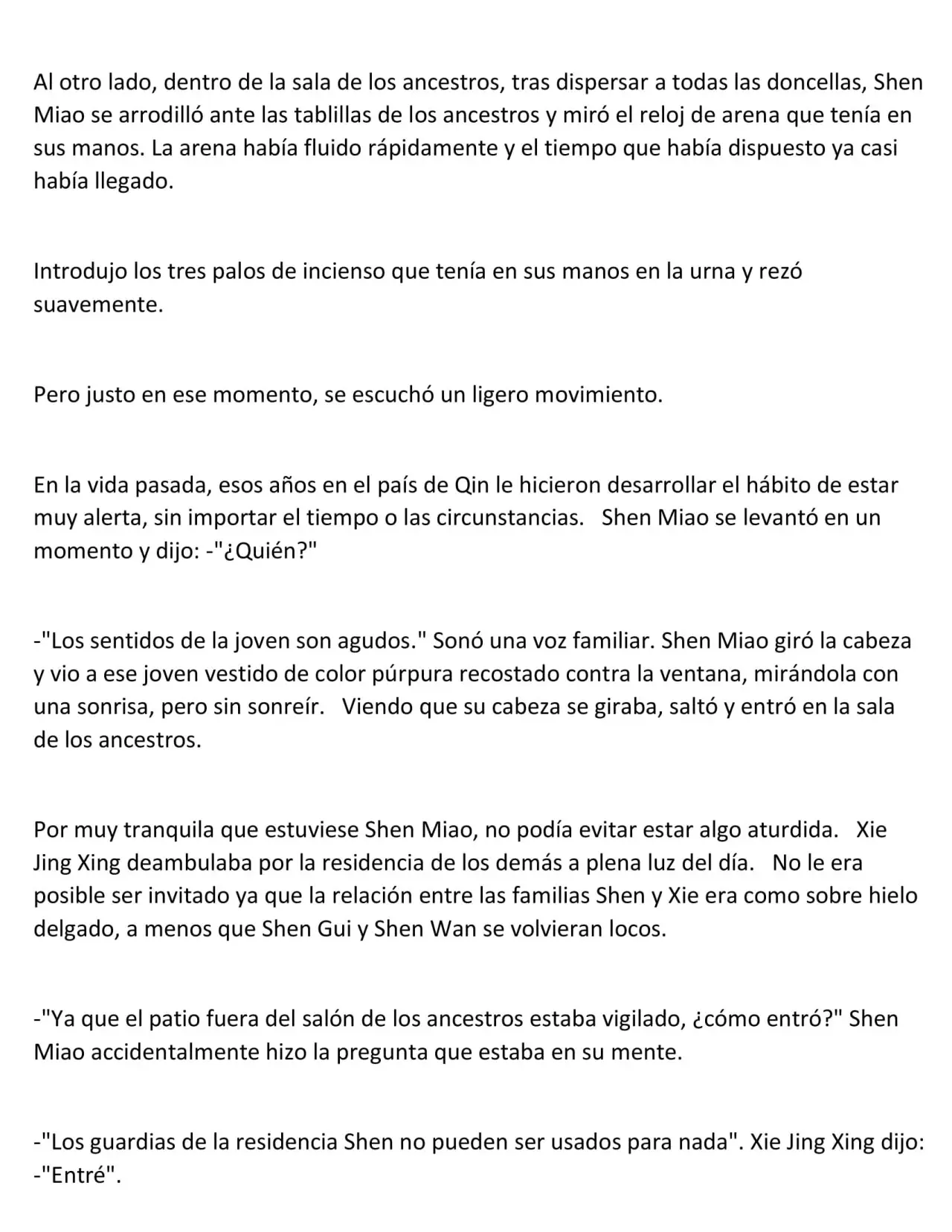 Al otro lado, dentro de la sala de los ancestros, tras dispersar a todas las doncellas, Shen Miao se arrodilló ante las tablillas de los ancestros y miró el reloj de arena que tenía en sus manos. La arena había fluido rápidamente y el tiempo que había dispuesto ya casi había llegado.

Introdujo los tres palos de incienso que tenía en sus manos en la urna y rezó suavemente.

Pero justo en ese momento, se escuchó un ligero movimiento.

En la vida pasada, esos años en el país de Qin le hicieron desarrollar el hábito de estar muy alerta, sin importar el tiempo o las circunstancias.   Shen Miao se levantó en un momento y dijo: -"¿Quién?"

-"Los sentidos de la joven son agudos." Sonó una voz familiar. Shen Miao giró la cabeza y vio a ese joven vestido de color púrpura recostado contra la ventana, mirándola con una sonrisa, pero sin sonreír.   Viendo que su cabeza se giraba, saltó y entró en la sala de los ancestros.

Por muy tranquila que estuviese Shen Miao, no podía evitar estar algo aturdida.   Xie Jing Xing deambulaba por la residencia de los demás a plena luz del día.   No le era posible ser invitado ya que la relación entre las familias Shen y Xie era como sobre hielo delgado, a menos que Shen Gui y Shen Wan se volvieran locos.

-"Ya que el patio fuera del salón de los ancestros estaba vigilado, ¿cómo entró?" Shen Miao accidentalmente hizo la pregunta que estaba en su mente.

-"Los guardias de la residencia Shen no pueden ser usados para nada". Xie Jing Xing dijo: -"Entré".